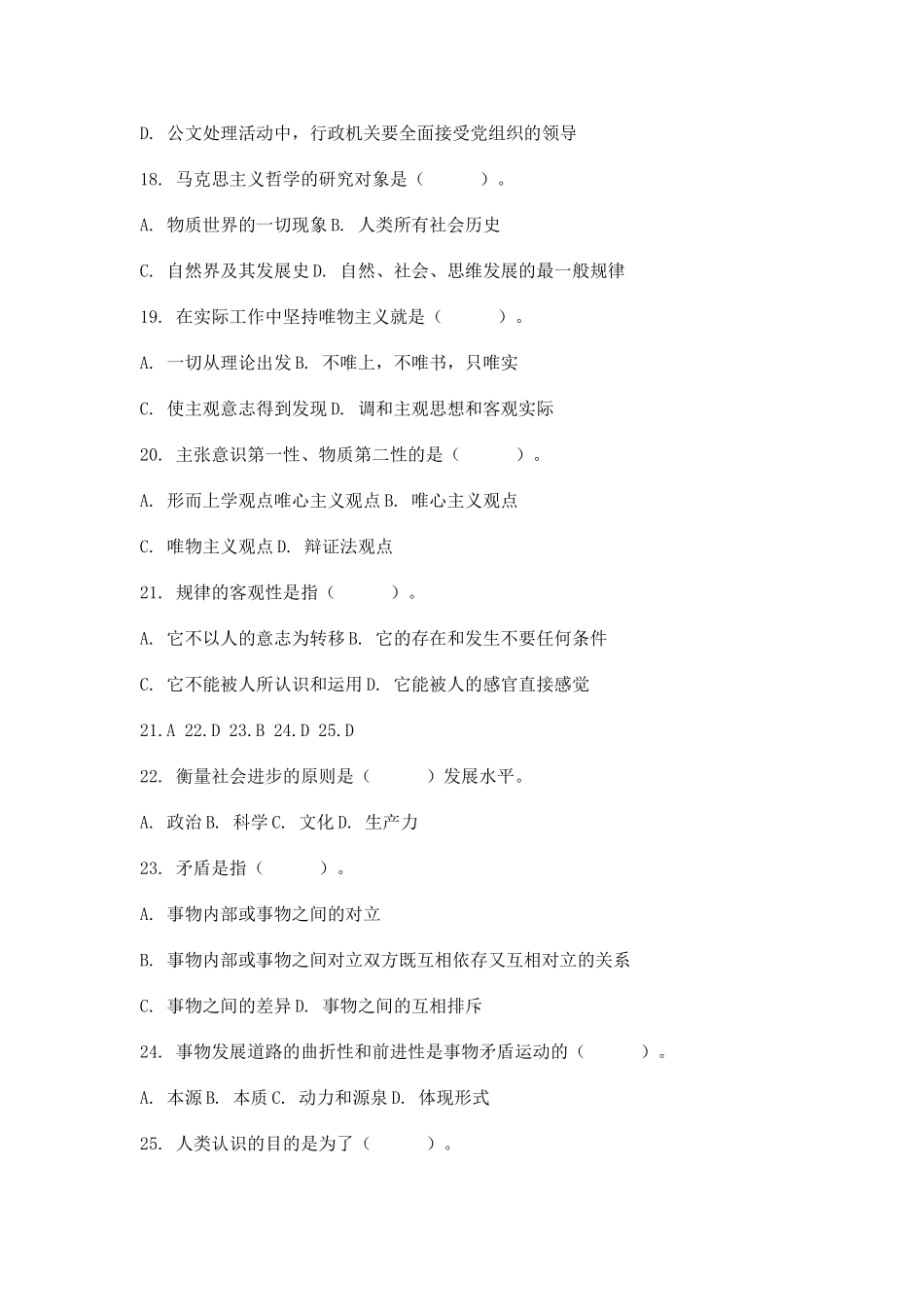 D. 公文处理活动中，行政机关要全面接受党组织的领导

18. 马克思主义哲学的研究对象是（ ）。

A. 物质世界的一切现象 B. 人类所有社会历史

C. 自然界及其发展史 D. 自然、社会、思维发展的最一般规律

19. 在实际工作中坚持唯物主义就是（ ）。

A. 一切从理论出发 B. 不唯上，不唯书，只唯实

C. 使主观意志得到发现 D. 调和主观思想和客观实际

20. 主张意识第一性、物质第二性的是（ ）。

A. 形而上学观点唯心主义观点 B. 唯心主义观点

C. 唯物主义观点 D. 辩证法观点

21. 规律的客观性是指（ ）。

A. 它不以人的意志为转移 B. 它的存在和发生不要任何条件

C. 它不能被人所认识和运用 D. 它能被人的感官直接感觉

21.A 22.D 23.B 24.D 25.D

22. 衡量社会进步的原则是（ ）发展水平。

A. 政治 B. 科学 C. 文化 D. 生产力

23. 矛盾是指（ ）。

A. 事物内部或事物之间的对立

B. 事物内部或事物之间对立双方既互相依存又互相对立的关系

C. 事物之间的差异 D. 事物之间的互相排斥

24. 事物发展道路的曲折性和前进性是事物矛盾运动的（ ）。

A. 本源 B. 本质 C. 动力和源泉 D. 体现形式

25. 人类认识的目的是为了（ ）。